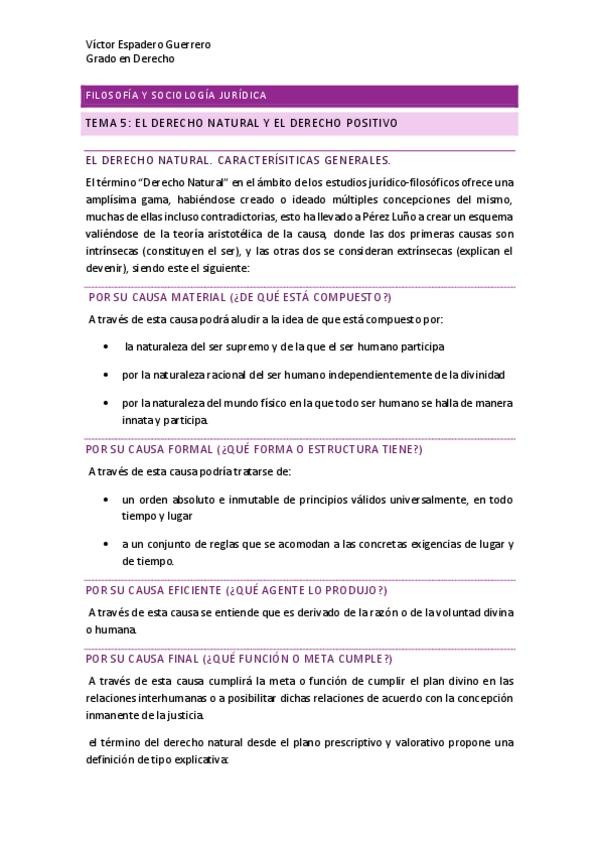 Víctor Espadero Guerrero
Grado en Derecho

FILOSOFÍA Y SOCIOLOGÍA JURÍDICA

TEMA 5: EL DERECHO NATURAL Y EL DERECHO POSITIVO

EL DERECHO NATURAL. CARACTERÍSITICAS GENERALES.

El término "Derecho Natural" en el ámbito de los estudios jurídico-filosóficos ofrece una amplísima gama, habiéndose creado o ideado múltiples concepciones del mismo, muchas de ellas incluso contradictorias, esto ha llevado a Pérez Luño a crear un esquema valiéndose de la teoría aristotélica de la causa, donde las dos primeras causas son intrínsecas (constituyen el ser), y las otras dos se consideran extrínsecas (explican el devenir), siendo este el siguiente:

POR SU CAUSA MATERIAL (¿DE QUÉ ESTÁ COMPUESTO?)

A través de esta causa podrá aludir a la idea de que está compuesto por:

• la naturaleza del ser supremo y de la que el ser humano participa

• por la naturaleza racional del ser humano independientemente de la divinidad

• por la naturaleza del mundo físico en la que todo ser humano se halla de manera innata y participa.

POR SU CAUSA FORMAL (¿QUÉ FORMA O ESTRUCTURA TIENE?)

A través de esta causa podría tratarse de:

• un orden absoluto e inmutable de principios válidos universalmente, en todo tiempo y lugar

• a un conjunto de reglas que se acomodan a las concretas exigencias de lugar y de tiempo.

POR SU CAUSA EFICIENTE (¿QUÉ AGENTE LO PRODUJO?)

A través de esta causa se entiende que es derivado de la razón o de la voluntad divina o humana.

POR SU CAUSA FINAL (¿QUÉ FUNCIÓN O META CUMPLE?)

A través de esta causa cumplirá la meta o función de cumplir el plan divino en las relaciones interhumanas o a posibilitar dichas relaciones de acuerdo con la concepción inmanente de la justicia.

el término del derecho natural desde el plano prescriptivo y valorativo propone una definición de tipo explicativa: